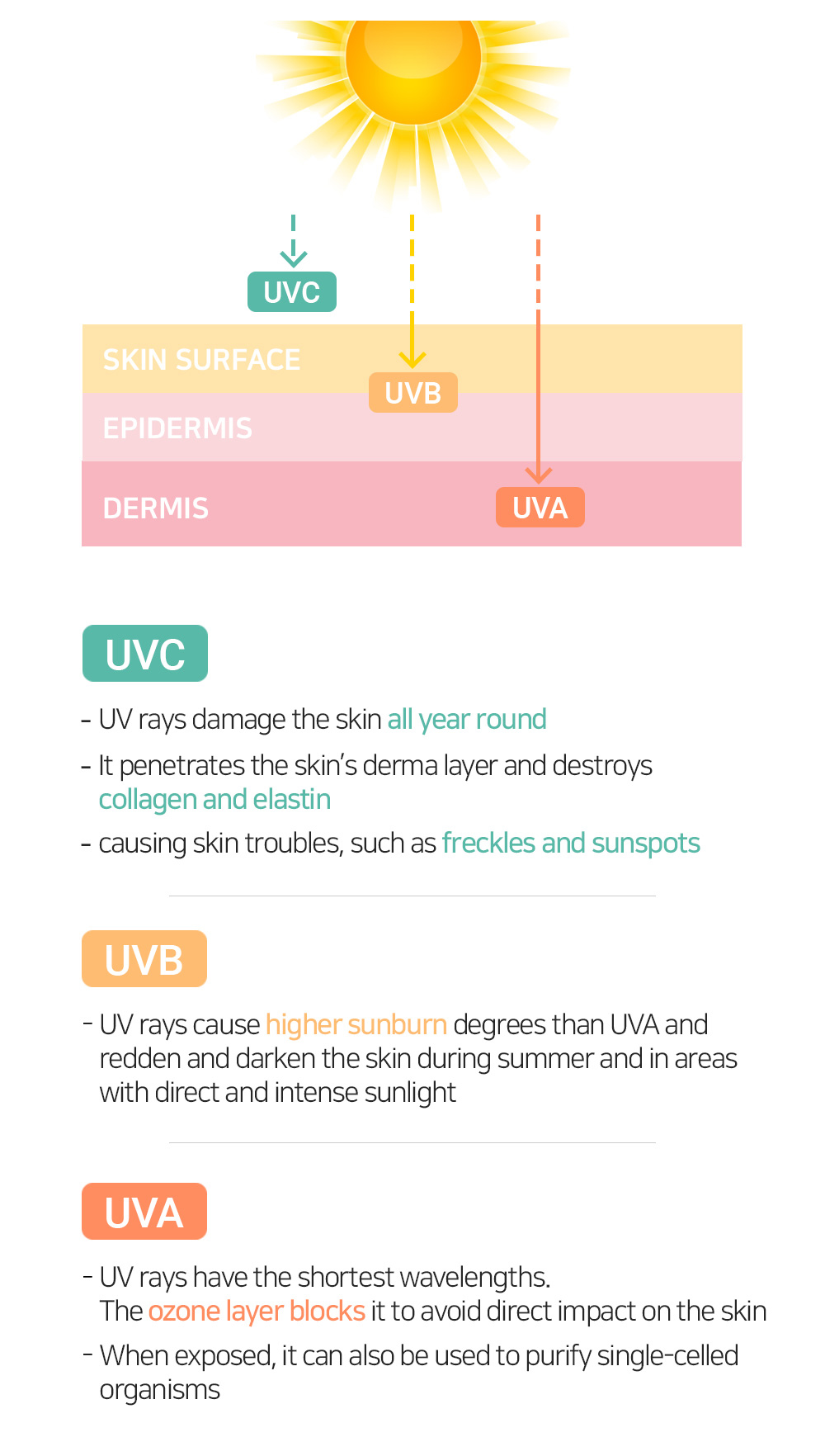 UVC

SKIN SURFACE

UVB

EPIDERMIS

DERMIS

UVA

UVC

- UV rays damage the skin all year round

- It penetrates the skin's derma layer and destroys collagen and elastin

- causing skin troubles, such as freckles and sunspots

UVB

- UV rays cause higher sunburn degrees than UVA and redden and darken the skin during summer and in areas with direct and intense sunlight

UVA

- UV rays have the shortest wavelengths. The ozone layer blocks it to avoid direct impact on the skin

- When exposed, it can also be used to purify single-celled organisms